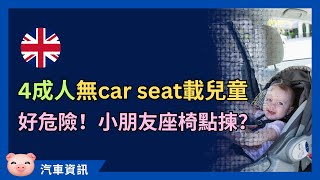 4成人無car seat載兒童
好危險！小朋友座椅點揀?
汽車資訊